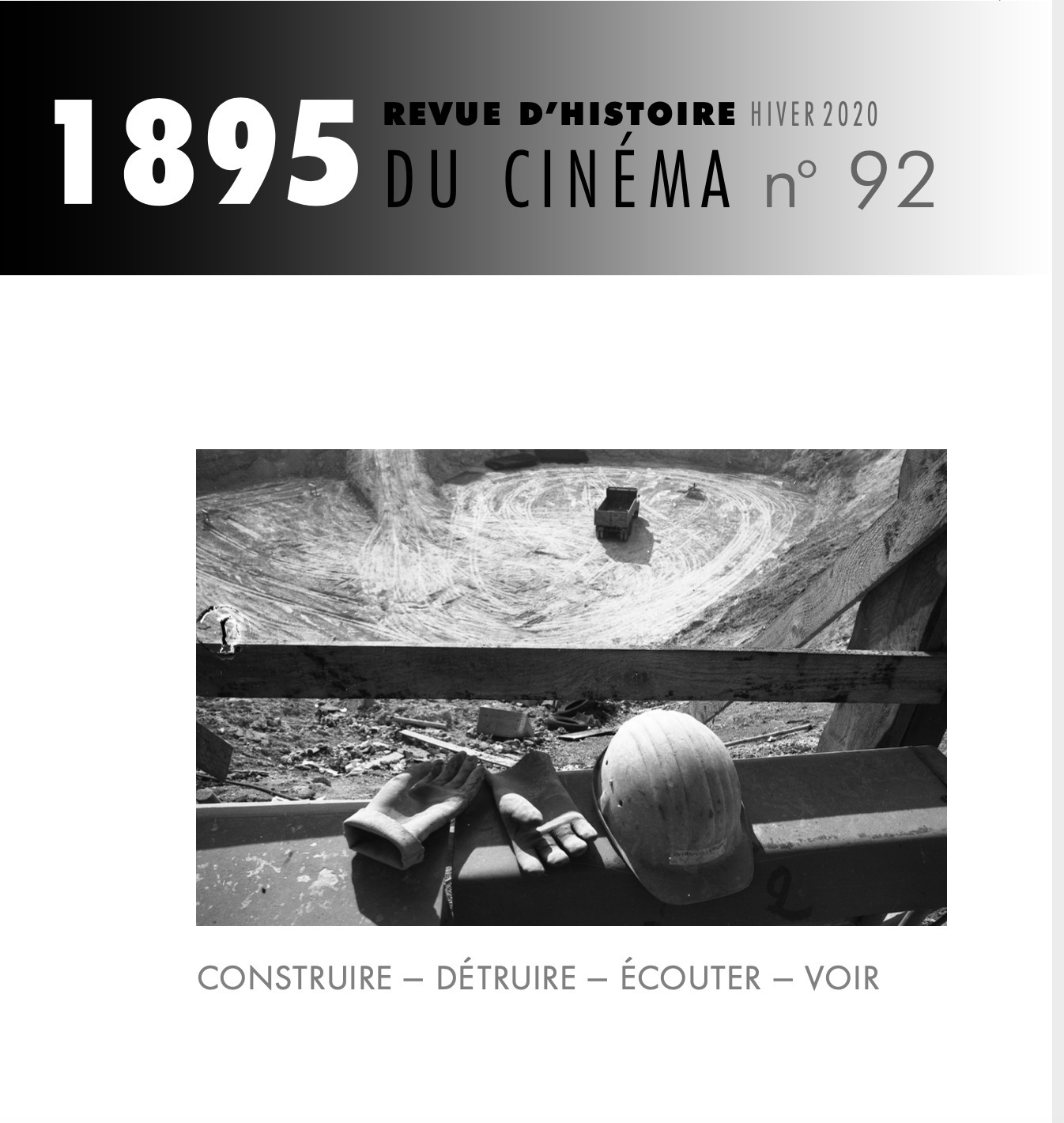 1895 REVUE D'HISTOIRE HIVER 2020
DU CINÉMA n° 92

CONSTRUIRE – DÉTRUIRE – ÉCOUTER – VOIR